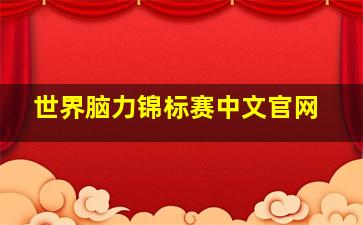 世界脑力锦标赛中文官网